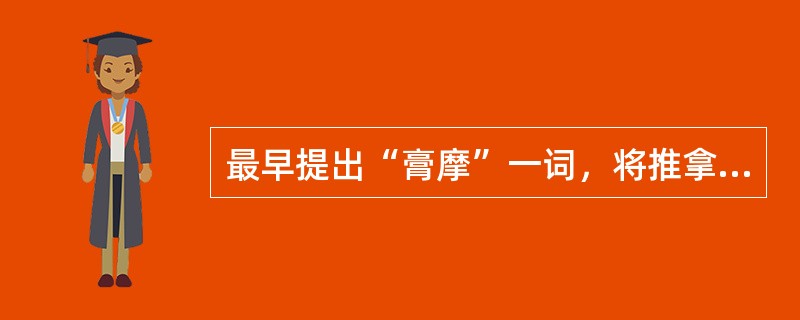 最早提出“膏摩”一词，将推拿...